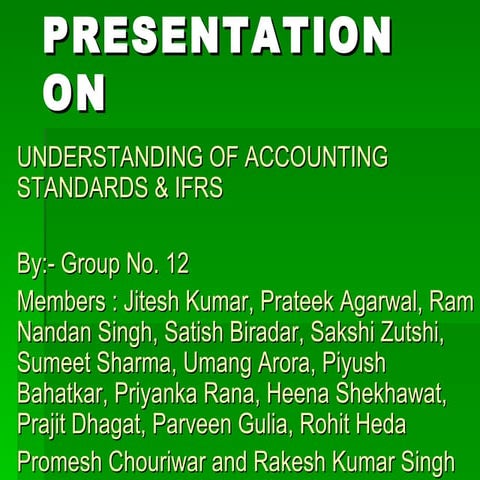 PRESENTATION ON

UNDERSTANDING OF ACCOUNTING STANDARDS & IFRS

By:- Group No. 12

Members : Jitesh Kumar, Prateek Agarwal, Ram Nandan Singh, Satish Biradar, Sakshi Zutshi, Sumeet Sharma, Umang Arora, Piyush Bahatkar, Priyanka Rana, Heena Shekhawat, Prajit Dhagat, Parveen Gulia, Rohit Heda

Promesh Chouriwar and Rakesh Kumar Singh